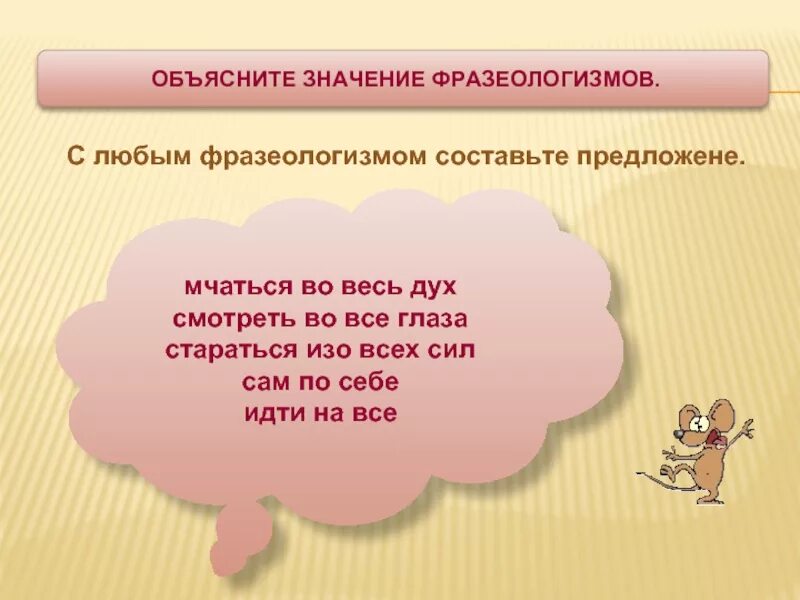 ОБЪЯСНИТЕ ЗНАЧЕНИЕ ФРАЗЕОЛОГИЗМОВ.

С любым фразеологизмом составьте предложене.

мчаться во весь дух
смотреть во все глаза
стараться изо всех сил
сам по себе
идти на все